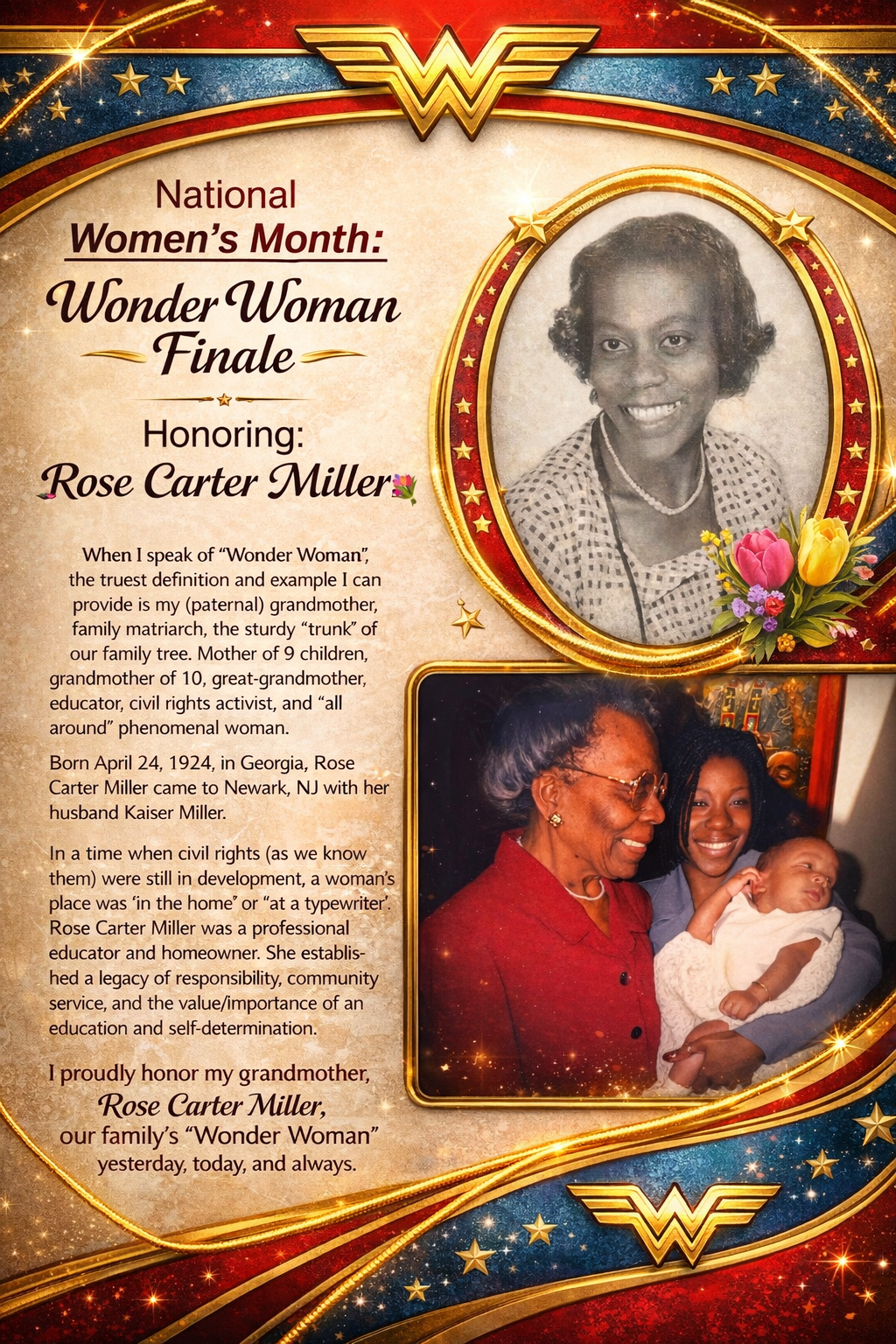 National
Women's Month:
Wonder Woman
Finale

Honoring:
Rose Carter Miller

When I speak of "Wonder Woman", the truest definition and example I can provide is my (paternal) grandmother, family matriarch, the sturdy "trunk" of our family tree. Mother of 9 children, grandmother of 10, great-grandmother, educator, civil rights activist, and "all around" phenomenal woman.

Born April 24, 1924, in Georgia, Rose Carter Miller came to Newark, NJ with her husband Kaiser Miller.

In a time when civil rights (as we know them) were still in development, a woman's place was 'in the home' or "at a typewriter'. Rose Carter Miller was a professional educator and homeowner. She established a legacy of responsibility, community service, and the value/importance of an education and self-determination.

I proudly honor my grandmother,
Rose Carter Miller,
our family's "Wonder Woman"
yesterday, today, and always.